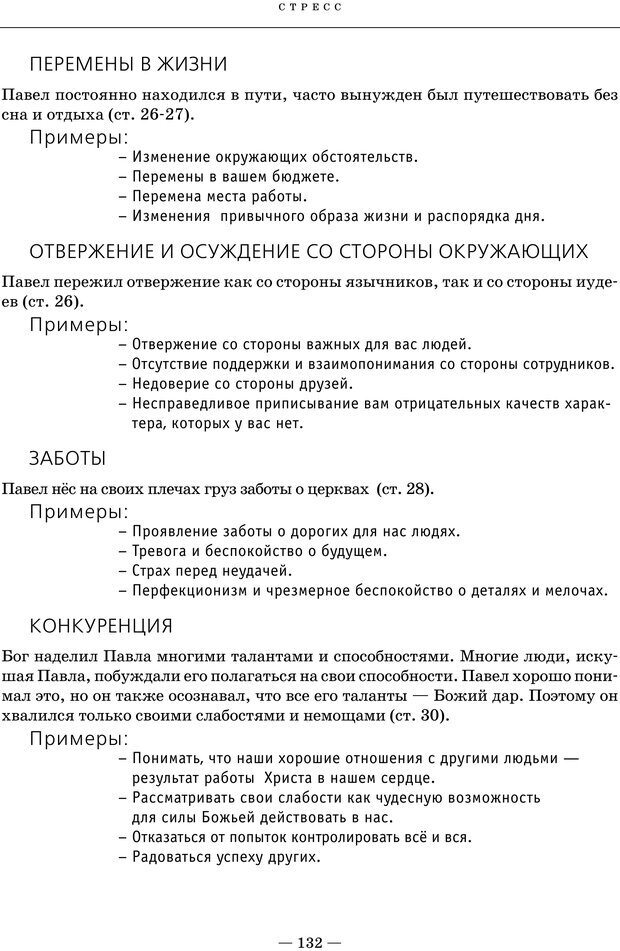 СТРЕСС

ПЕРЕМЕНЫ В ЖИЗНИ

Павел постоянно находился в пути, часто вынужден был путешествовать без сна и отдыха (ст. 26-27).

Примеры:
– Изменение окружающих обстоятельств.
– Перемены в вашем бюджете.
– Перемена места работы.
– Изменения привычного образа жизни и распорядка дня.

ОТВЕРЖЕНИЕ И ОСУЖДЕНИЕ СО СТОРОНЫ ОКРУЖАЮЩИХ

Павел пережил отвержение как со стороны язычников, так и со стороны иудеев (ст. 26).

Примеры:
– Отвержение со стороны важных для вас людей.
– Отсутствие поддержки и взаимопонимания со стороны сотрудников.
– Недоверие со стороны друзей.
– Несправедливое приписывание вам отрицательных качеств характера, которых у вас нет.

ЗАБОТЫ

Павел нёс на своих плечах груз заботы о церквах (ст. 28).

Примеры:
– Проявление заботы о дорогих для нас людях.
– Тревога и беспокойство о будущем.
– Страх перед неудачей.
– Перфекционизм и чрезмерное беспокойство о деталях и мелочах.

КОНКУРЕНЦИЯ

Бог наделил Павла многими талантами и способностями. Многие люди, искушая Павла, побуждали его полагаться на свои способности. Павел хорошо понимал это, но он также осознавал, что все его таланты — Божий дар. Поэтому он хвалился только своими слабостями и немощами (ст. 30).

Примеры:
– Понимать, что наши хорошие отношения с другими людьми — результат работы Христа в нашем сердце.
– Рассматривать свои слабости как чудесную возможность для силы Божьей действовать в нас.
– Отказаться от попыток контролировать всё и вся.
– Радоваться успеху других.

— 132 —